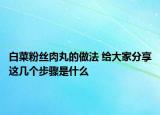 白菜粉丝肉丸的做法 给大家分享这几个步骤是什么